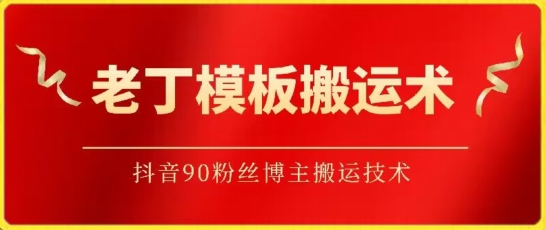 老丁模板搬运术

抖音90粉丝博主搬运技术